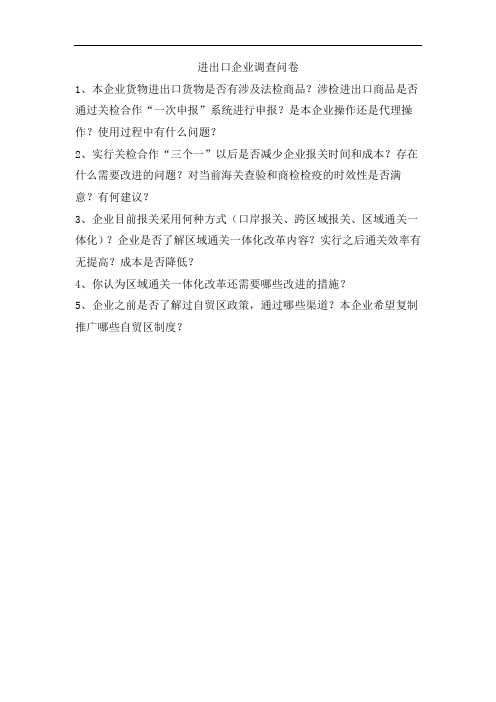 进出口企业调查问卷

1、本企业货物进出口货物是否有涉及法检商品？涉检进出口商品是否通过关检合作“一次申报”系统进行申报？是本企业操作还是代理操作？使用过程中有什么问题？

2、实行关检合作“三个一”以后是否减少企业报关时间和成本？存在什么需要改进的问题？对当前海关查验和商检检疫的时效性是否满意？有何建议？

3、企业目前报关采用何种方式（口岸报关、跨区域报关、区域通关一体化）？企业是否了解区域通关一体化改革内容？实行之后通关效率有无提高？成本是否降低？

4、你认为区域通关一体化改革还需要哪些改进的措施？

5、企业之前是否了解过自贸区政策，通过哪些渠道？本企业希望复制推广哪些自贸区制度？